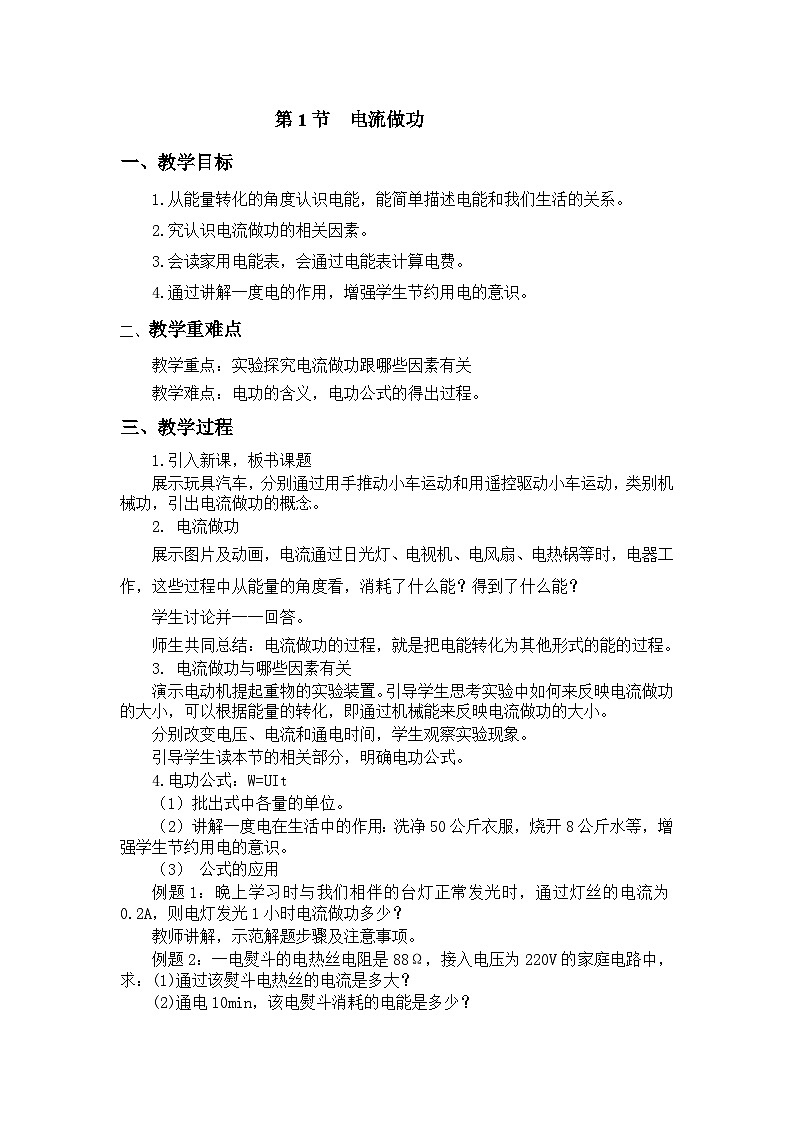 第 1 节　电流做功

一、教学目标

1.从能量转化的角度认识电能，能简单描述电能和我们生活的关系。

2.究认识电流做功的相关因素。

3.会读家用电能表，会通过电能表计算电费。

4.通过讲解一度电的作用，增强学生节约用电的意识。

二、教学重难点

教学重点：实验探究电流做功跟哪些因素有关

教学难点：电功的含义，电功公式的得出过程。

三、教学过程

1.引入新课，板书课题

展示玩具汽车，分别通过用手推动小车运动和用遥控驱动小车运动，类别机械功，引出电流做功的概念。

2. 电流做功

展示图片及动画，电流通过日光灯、电视机、电风扇、电热锅等时，电器工作，这些过程中从能量的角度看，消耗了什么能？得到了什么能？

学生讨论并一一回答。

师生共同总结：电流做功的过程，就是把电能转化为其他形式的能的过程。

3. 电流做功与哪些因素有关

演示电动机提起重物的实验装置。引导学生思考实验中如何来反映电流做功的大小，可以根据能量的转化，即通过机械能来反映电流做功的大小。

分别改变电压、电流和通电时间，学生观察实验现象。

引导学生读本节的相关部分，明确电功公式。

4.电功公式：W=UIt

（1）批出式中各量的单位。

（2）讲解一度电在生活中的作用：洗净 50 公斤衣服，烧开 8 公斤水等，增强学生节约用电的意识。

（3）　公式的应用

例题 1：晚上学习时与我们相伴的台灯正常发光时，通过灯丝的电流为 0.2A，则电灯发光 1 小时电流做功多少？

教师讲解，示范解题步骤及注意事项。

例题 2：一电熨斗的电热丝电阻是 88Ω，接入电压为 220V 的家庭电路中，求：(1)通过该熨斗电热丝的电流是多大？

(2)通电 10min，该电熨斗消耗的电能是多少？